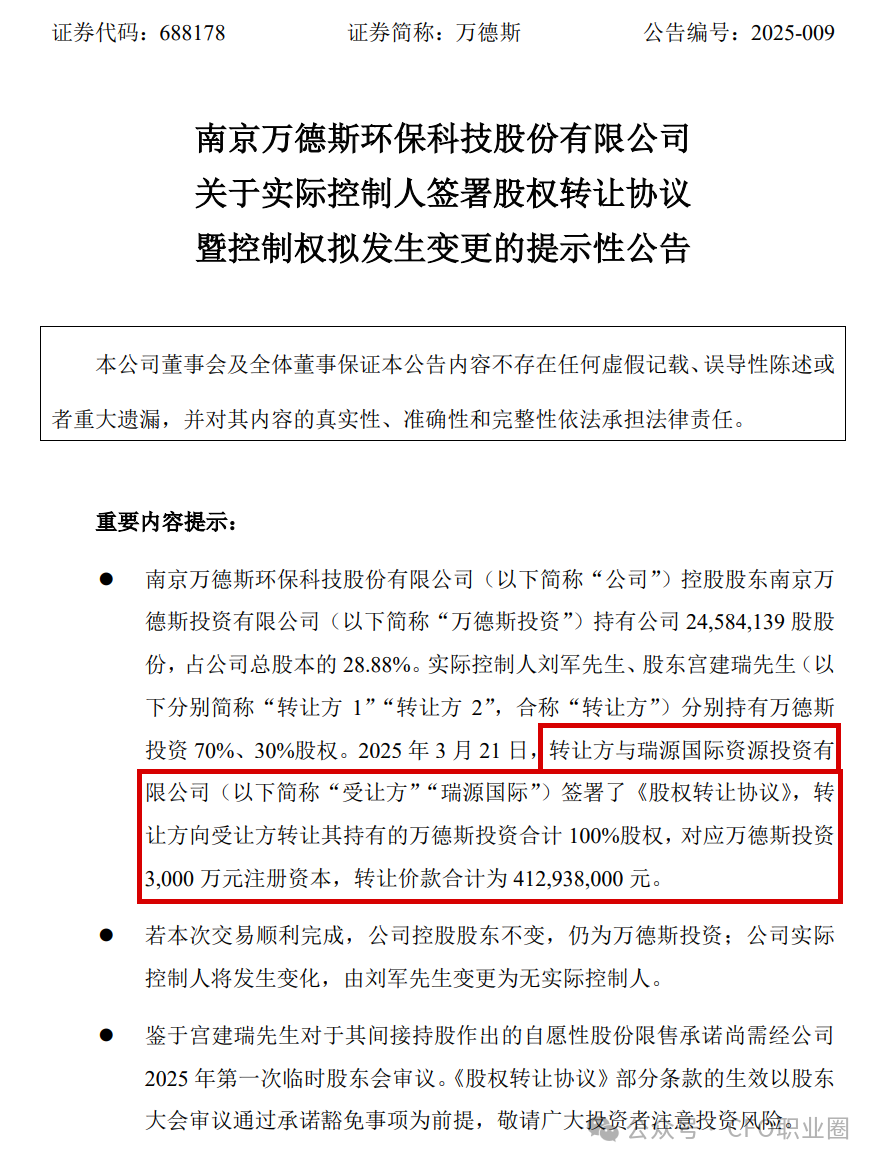 证券代码：688178　　　　　证券简称：万德斯　　　　　公告编号：2025-009

南京万德斯环保科技股份有限公司
关于实际控制人签署股权转让协议
暨控制权拟发生变更的提示性公告

本公司董事会及全体董事保证本公告内容不存在任何虚假记载、误导性陈述或者重大遗漏，并对其内容的真实性、准确性和完整性依法承担法律责任。

重要内容提示：

● 南京万德斯环保科技股份有限公司（以下简称“公司”）控股股东南京万德斯投资有限公司（以下简称“万德斯投资”）持有公司 24,584,139 股股份，占公司总股本的 28.88%。实际控制人刘军先生、股东宫建瑞先生（以下分别简称“转让方 1”“转让方 2”，合称“转让方”）分别持有万德斯投资 70%、30%股权。2025 年 3 月 21 日，转让方与瑞源国际资源投资有限公司（以下简称“受让方”“瑞源国际”）签署了《股权转让协议》，转让方向受让方转让其持有的万德斯投资合计 100%股权，对应万德斯投资 3,000 万元注册资本，转让价款合计为 412,938,000 元。

● 若本次交易顺利完成，公司控股股东不变，仍为万德斯投资；公司实际控制人将发生变化，由刘军先生变更为无实际控制人。

● 鉴于宫建瑞先生对于其间接持股作出的自愿性股份限售承诺尚需经公司 2025 年第一次临时股东会审议。《股权转让协议》部分条款的生效以股东大会审议通过承诺豁免事项为前提，敬请广大投资者注意投资风险。

公众号 · CFO职业圈